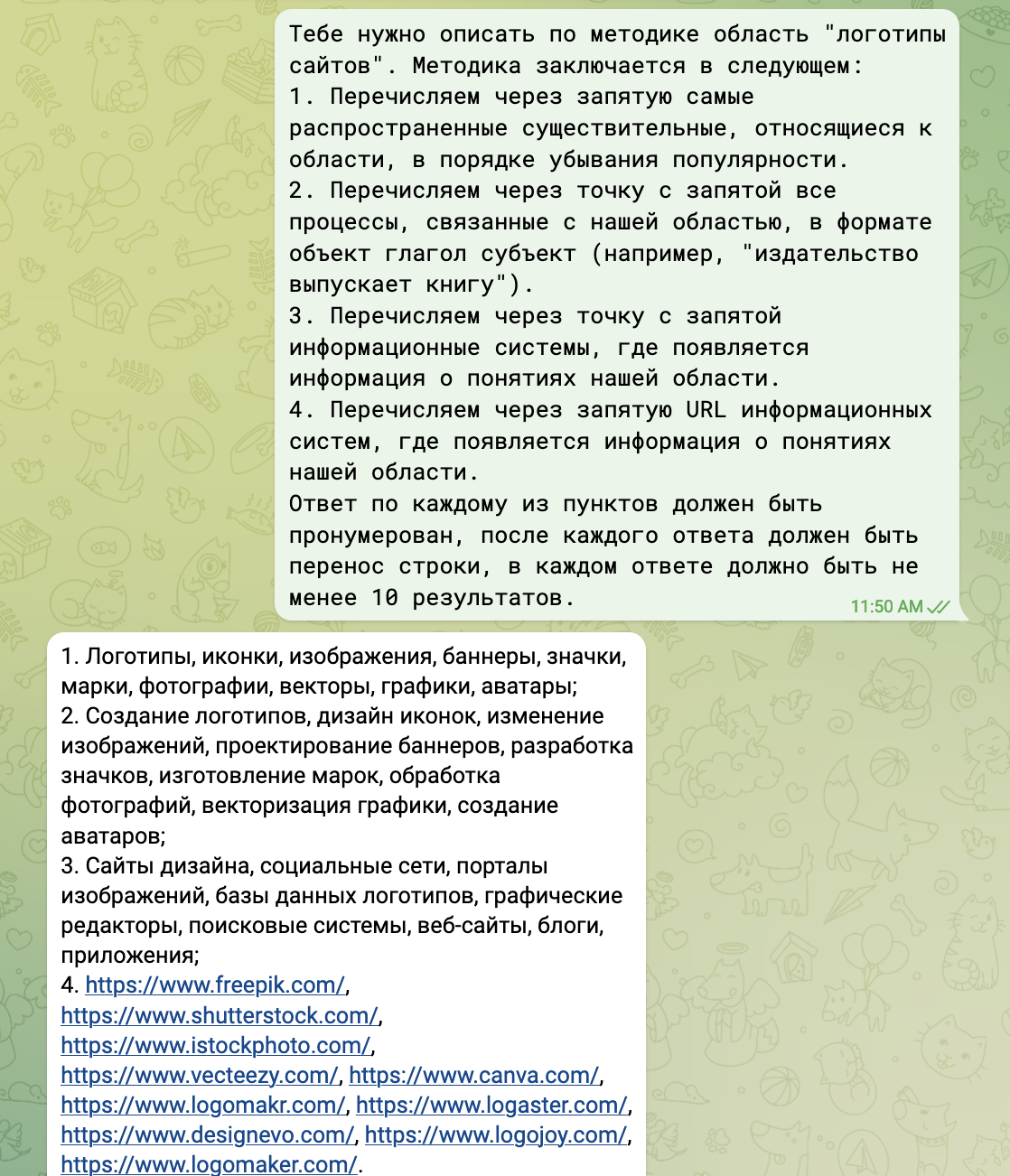 Тебе нужно описать по методике область "логотипы сайтов". Методика заключается в следующем:
1. Перечисляем через запятую самые распространенные существительные, относящиеся к области, в порядке убывания популярности.
2. Перечисляем через точку с запятой все процессы, связанные с нашей областью, в формате объект глагол субъект (например, "издательство выпускает книгу").
3. Перечисляем через точку с запятой информационные системы, где появляется информация о понятиях нашей области.
4. Перечисляем через запятую URL информационных систем, где появляется информация о понятиях нашей области.
Ответ по каждому из пунктов должен быть пронумерован, после каждого ответа должен быть перенос строки, в каждом ответе должно быть не менее 10 результатов.

11:50 AM

1. Логотипы, иконки, изображения, баннеры, значки, марки, фотографии, векторы, графики, аватары;
2. Создание логотипов, дизайн иконок, изменение изображений, проектирование баннеров, разработка значков, изготовление марок, обработка фотографий, векторизация графики, создание аватаров;
3. Сайты дизайна, социальные сети, порталы изображений, базы данных логотипов, графические редакторы, поисковые системы, веб-сайты, блоги, приложения;
4. https://www.freepik.com/, https://www.shutterstock.com/, https://www.istockphoto.com/, https://www.vecteezy.com/, https://www.canva.com/, https://www.logomakr.com/, https://www.logaster.com/, https://www.designevo.com/, https://www.logojoy.com/, https://www.logomaker.com/.